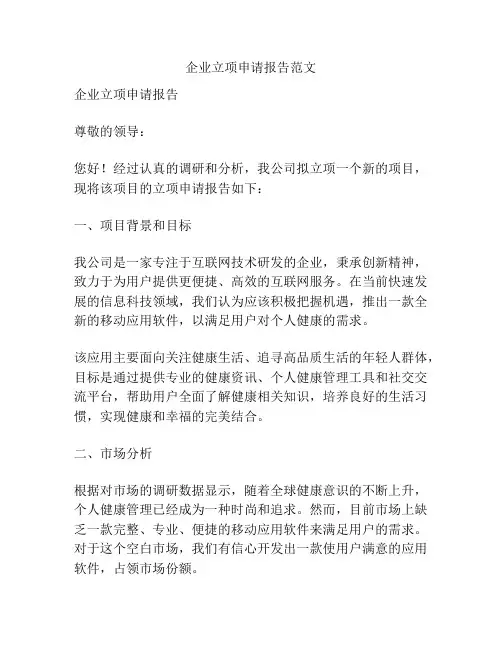 企业立项申请报告范文

企业立项申请报告

尊敬的领导：

您好！经过认真的调研和分析，我公司拟立项一个新的项目，现将该项目的立项申请报告如下：

一、项目背景和目标

我公司是一家专注于互联网技术研发的企业，秉承创新精神，致力于为用户提供更便捷、高效的互联网服务。在当前快速发展的信息科技领域，我们认为应该积极把握机遇，推出一款全新的移动应用软件，以满足用户对个人健康的需求。

该应用主要面向关注健康生活、追寻高品质生活的年轻人群体，目标是通过提供专业的健康资讯、个人健康管理工具和社交交流平台，帮助用户全面了解健康相关知识，培养良好的生活习惯，实现健康和幸福的完美结合。

二、市场分析

根据对市场的调研数据显示，随着全球健康意识的不断上升，个人健康管理已经成为一种时尚和追求。然而，目前市场上缺乏一款完整、专业、便捷的移动应用软件来满足用户的需求。对于这个空白市场，我们有信心开发出一款使用户满意的应用软件，占领市场份额。